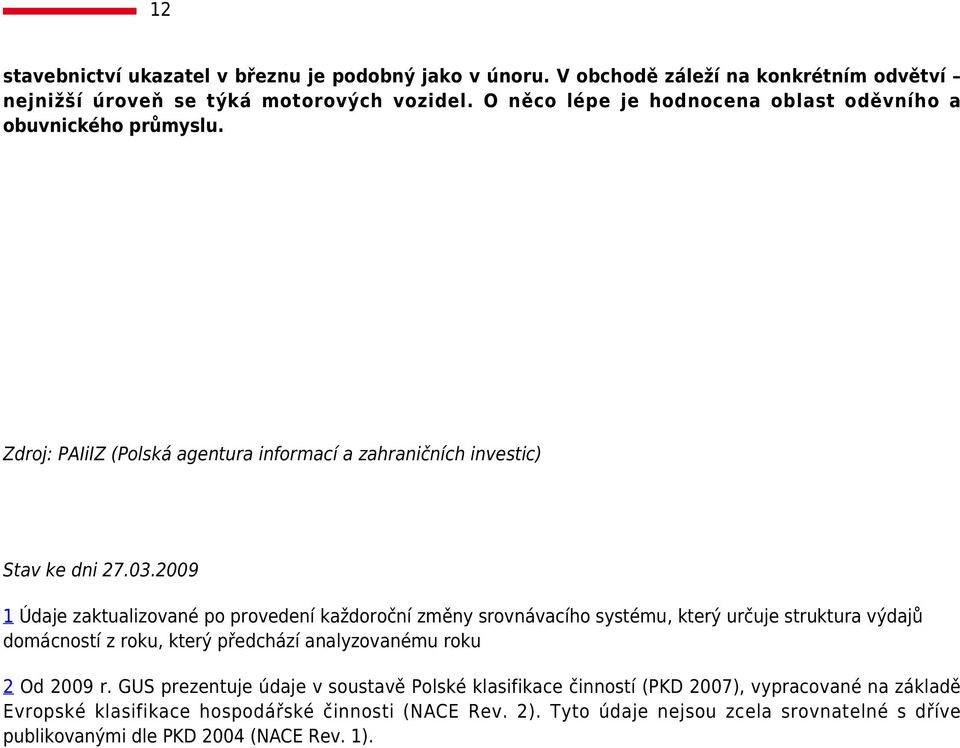 12

stavebnictví ukazatel v březnu je podobný jako v únoru. V obchodě záleží na konkrétním odvětví – nejnižší úroveň se týká motorových vozidel. O něco lépe je hodnocena oblast oděvního a obuvnického průmyslu.

Zdroj: PAIiIZ (Polská agentura informací a zahraničních investic)

Stav ke dni 27.03.2009

1 Údaje zaktualizované po provedení každoroční změny srovnávacího systému, který určuje struktura výdajů domácností z roku, který předchází analyzovanému roku

2 Od 2009 r. GUS prezentuje údaje v soustavě Polské klasifikace činností (PKD 2007), vypracované na základě Evropské klasifikace hospodářské činnosti (NACE Rev. 2). Tyto údaje nejsou zcela srovnatelné s dříve publikovanými dle PKD 2004 (NACE Rev. 1).